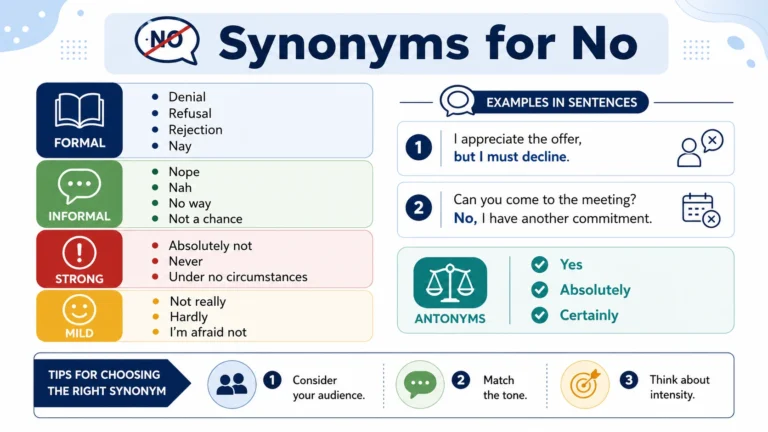 NO

Synonyms for No

FORMAL
- Denial
- Refusal
- Rejection
- Nay

INFORMAL
- Nope
- Nah
- No way
- Not a chance

STRONG
- Absolutely not
- Never
- Under no circumstances

MILD
- Not really
- Hardly
- I'm afraid not

EXAMPLES IN SENTENCES

1 I appreciate the offer, but I must decline.

2 Can you come to the meeting? No, I have another commitment.

ANTONYMS
Yes
Absolutely
Certainly

TIPS FOR CHOOSING THE RIGHT SYNONYM

1 Consider your audience.

2 Match the tone.

3 Think about intensity.